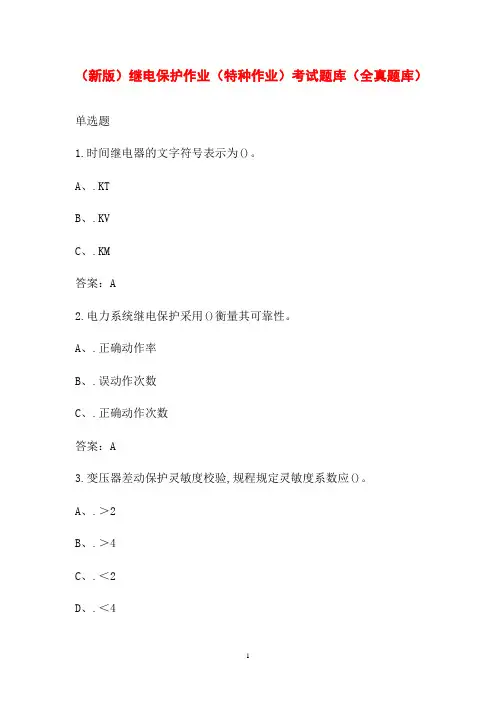 （新版）继电保护作业（特种作业）考试题库（全真题库）

单选题

1.时间继电器的文字符号表示为()。

A、.KT

B、.KV

C、.KM

答案：A

2.电力系统继电保护采用()衡量其可靠性。

A、.正确动作率

B、.误动作次数

C、.正确动作次数

答案：A

3.变压器差动保护灵敏度校验，规程规定灵敏度系数应()。

A、.>2

B、.>4

C、.<2

D、.<4

1